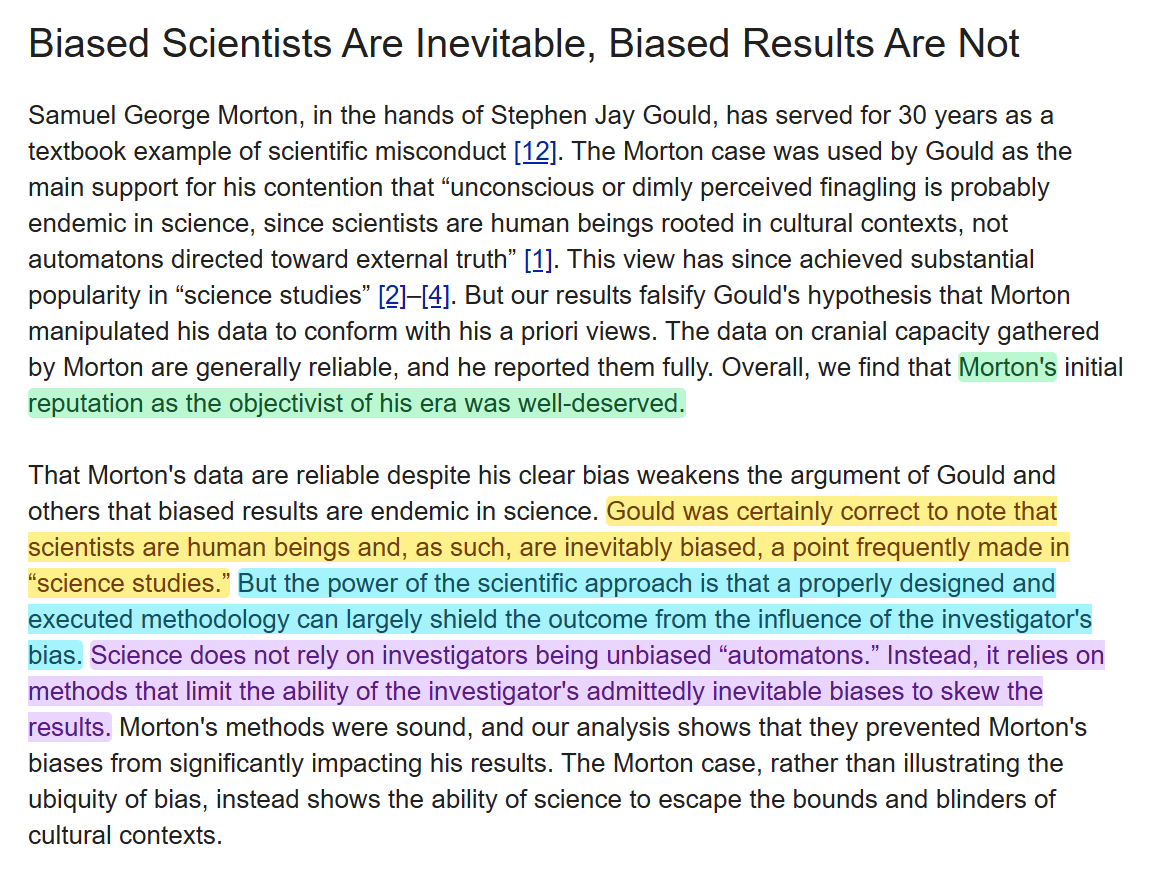 Biased Scientists Are Inevitable, Biased Results Are Not

Samuel George Morton, in the hands of Stephen Jay Gould, has served for 30 years as a textbook example of scientific misconduct [12]. The Morton case was used by Gould as the main support for his contention that “unconscious or dimly perceived finagling is probably endemic in science, since scientists are human beings rooted in cultural contexts, not automatons directed toward external truth” [1]. This view has since achieved substantial popularity in “science studies” [2]–[4]. But our results falsify Gould's hypothesis that Morton manipulated his data to conform with his a priori views. The data on cranial capacity gathered by Morton are generally reliable, and he reported them fully. Overall, we find that Morton's initial reputation as the objectivist of his era was well-deserved.

That Morton's data are reliable despite his clear bias weakens the argument of Gould and others that biased results are endemic in science. Gould was certainly correct to note that scientists are human beings and, as such, are inevitably biased, a point frequently made in “science studies.” But the power of the scientific approach is that a properly designed and executed methodology can largely shield the outcome from the influence of the investigator's bias. Science does not rely on investigators being unbiased “automatons.” Instead, it relies on methods that limit the ability of the investigator's admittedly inevitable biases to skew the results. Morton's methods were sound, and our analysis shows that they prevented Morton's biases from significantly impacting his results. The Morton case, rather than illustrating the ubiquity of bias, instead shows the ability of science to escape the bounds and blinders of cultural contexts.